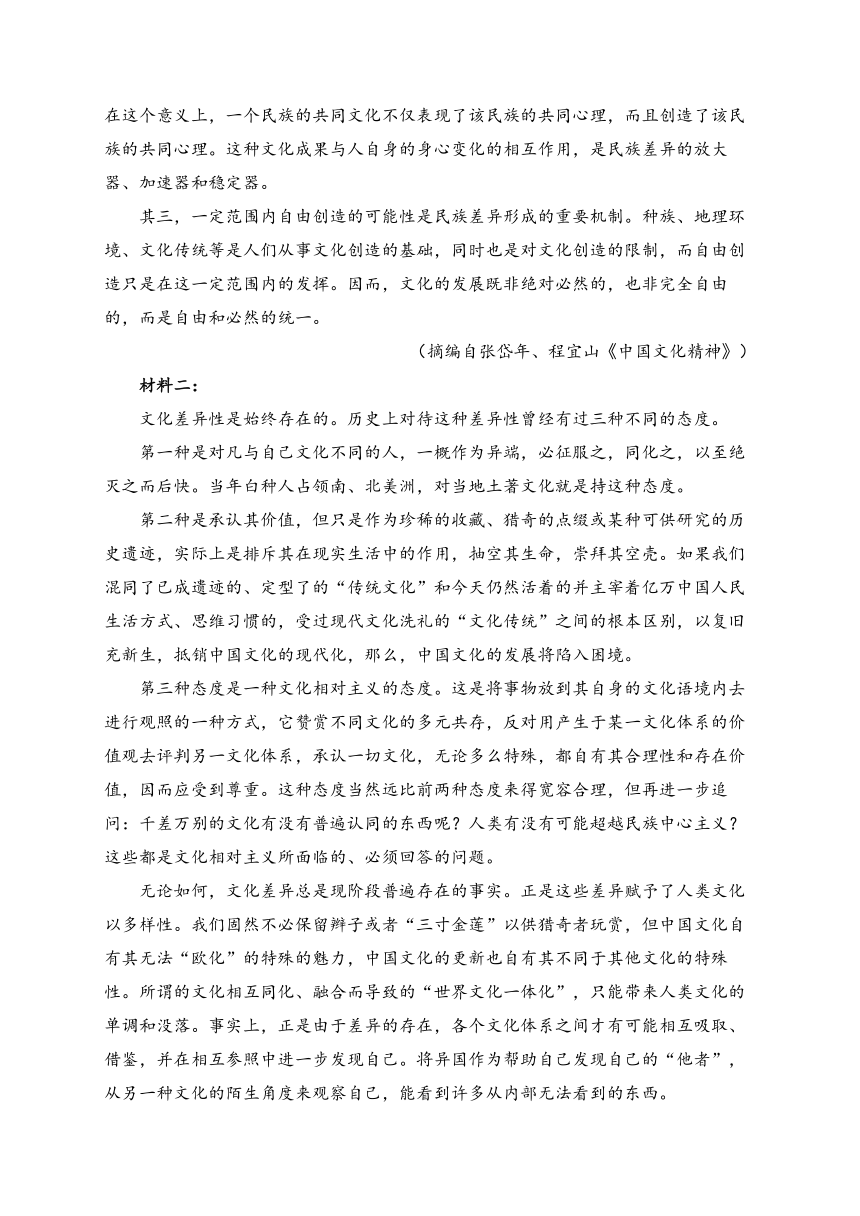 在这个意义上，一个民族的共同文化不仅表现了该民族的共同心理，而且创造了该民族的共同心理。这种文化成果与人自身的身心变化的相互作用，是民族差异的放大器、加速器和稳定器。

其三，一定范围内自由创造的可能性是民族差异形成的重要机制。种族、地理环境、文化传统等是人们从事文化创造的基础，同时也是对文化创造的限制，而自由创造只是在这一定范围内的发挥。因而，文化的发展既非绝对必然的，也非完全自由的，而是自由和必然的统一。

（摘编自张岱年、程宜山《中国文化精神》）

材料二：

文化差异性是始终存在的。历史上对待这种差异性曾经有过三种不同的态度。

第一种是对凡与自己文化不同的人，一概作为异端，必征服之，同化之，以至绝灭之而后快。当年白种人占领南、北美洲，对当地土著文化就是持这种态度。

第二种是承认其价值，但只是作为珍稀的收藏、猎奇的点缀或某种可供研究的历史遗迹，实际上是排斥其在现实生活中的作用，抽空其生命，崇拜其空壳。如果我们混同了已成遗迹的、定型了的“传统文化”和今天仍然活着的并主宰着亿万中国人民生活方式、思维习惯的，受过现代文化洗礼的“文化传统”之间的根本区别，以复旧充新生，抵销中国文化的现代化，那么，中国文化的发展将陷入困境。

第三种态度是一种文化相对主义的态度。这是将事物放到其自身的文化语境内去进行观照的一种方式，它赞赏不同文化的多元共存，反对用产生于某一文化体系的价值观去评判另一文化体系，承认一切文化，无论多么特殊，都自有其合理性和存在价值，因而应受到尊重。这种态度当然远比前两种态度来得宽容合理，但再进一步追问：千差万别的文化有没有普遍认同的东西呢？人类有没有可能超越民族中心主义？这些都是文化相对主义所面临的、必须回答的问题。

无论如何，文化差异总是现阶段普遍存在的事实。正是这些差异赋予了人类文化以多样性。我们固然不必保留辫子或者“三寸金莲”以供猎奇者玩赏，但中国文化自有其无法“欧化”的特殊的魅力，中国文化的更新也自有其不同于其他文化的特殊性。所谓的文化相互同化、融合而导致的“世界文化一体化”，只能带来人类文化的单调和没落。事实上，正是由于差异的存在，各个文化体系之间才有可能相互吸取、借鉴，并在相互参照中进一步发现自己。将异国作为帮助自己发现自己的“他者”，从另一种文化的陌生角度来观察自己，能看到许多从内部无法看到的东西。